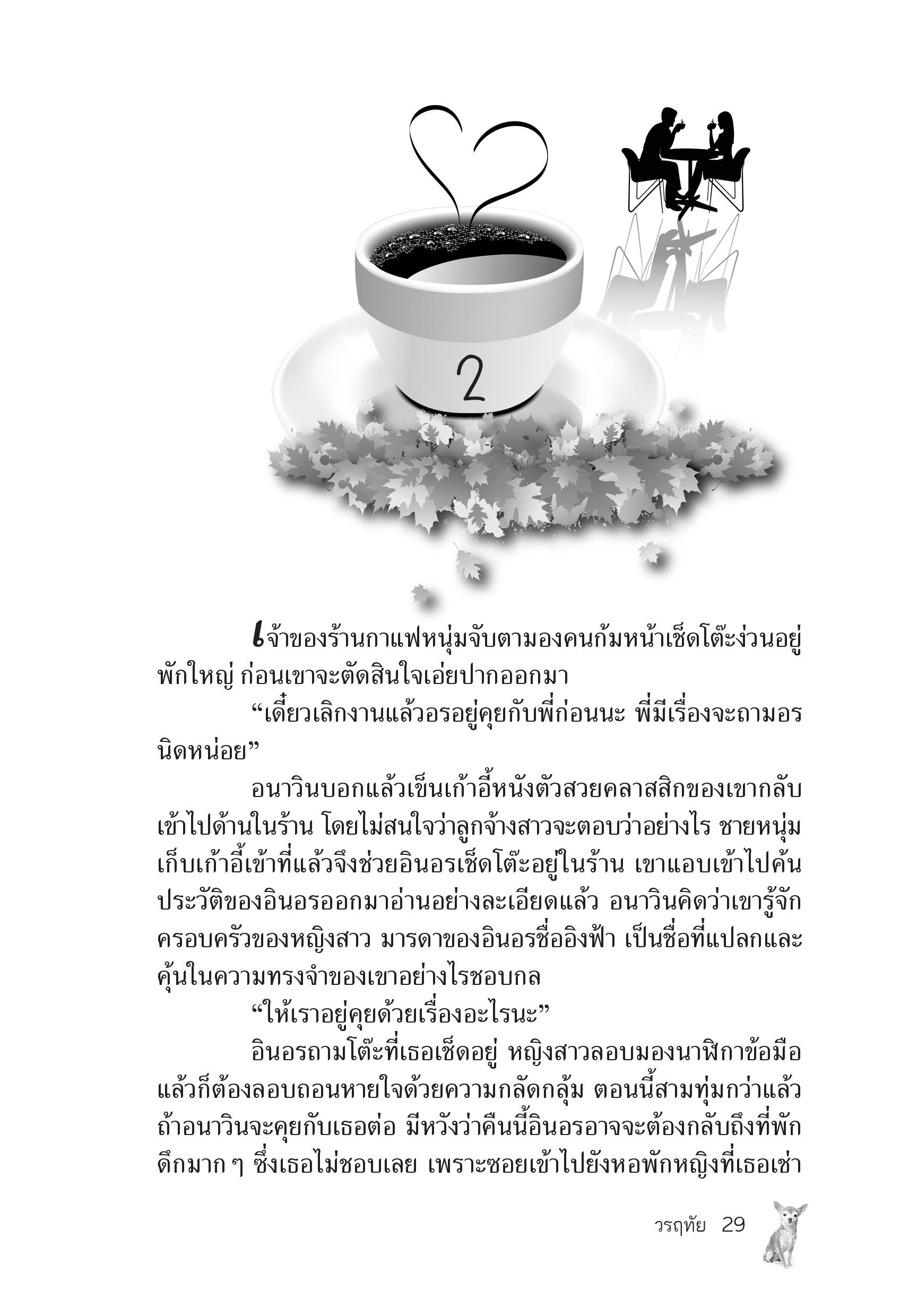 2

เจ้าของร้านกาแฟหนุ่มจับตามองคนก้มหน้าเช็ดโต๊ะง่วนอยู่พักใหญ่ ก่อนเขาจะตัดสินใจเอ่ยปากออกมา

“เดี๋ยวเลิกงานแล้วอรอยู่คุยกับพี่ก่อนนะ พี่มีเรื่องจะถามอรนิดหน่อย”

อนาวินบอกแล้วเข็นเก้าอี้หนังตัวสวยคลาสสิกของเขากลับเข้าไปด้านในร้าน โดยไม่สนใจว่าลูกจ้างสาวจะตอบว่าอย่างไร ชายหนุ่มเก็บเก้าอี้เข้าที่แล้วจึงช่วยอินอรเช็ดโต๊ะอยู่ในร้าน เขาแอบเข้าไปค้นประวัติของอินอรออกมาอ่านอย่างละเอียดแล้ว อนาวินคิดว่าเขารู้จักครอบครัวของหญิงสาว มารดาของอินอรชื่ออิงฟ้า เป็นชื่อที่แปลกและคุ้นในความทรงจำของเขาอย่างไรชอบกล

“ให้เราอยู่คุยด้วยเรื่องอะไรนะ”

อินอรถามโต๊ะที่เธอเช็ดอยู่ หญิงสาวลอบมองนาฬิกาข้อมือแล้วก็ต้องลอบถอนหายใจด้วยความกลัดกลุ้ม ตอนนี้สามทุ่มกว่าแล้ว ถ้าอนาวินจะคุยกับเธอต่อ มีหวังว่าคืนนี้อินอรอาจจะต้องกลับถึงที่พักดึกมาก ๆ ซึ่งเธอไม่ชอบเลย เพราะซอยเข้าไปยังหอพักหญิงที่เธอเช่า

วรฤทัย 29